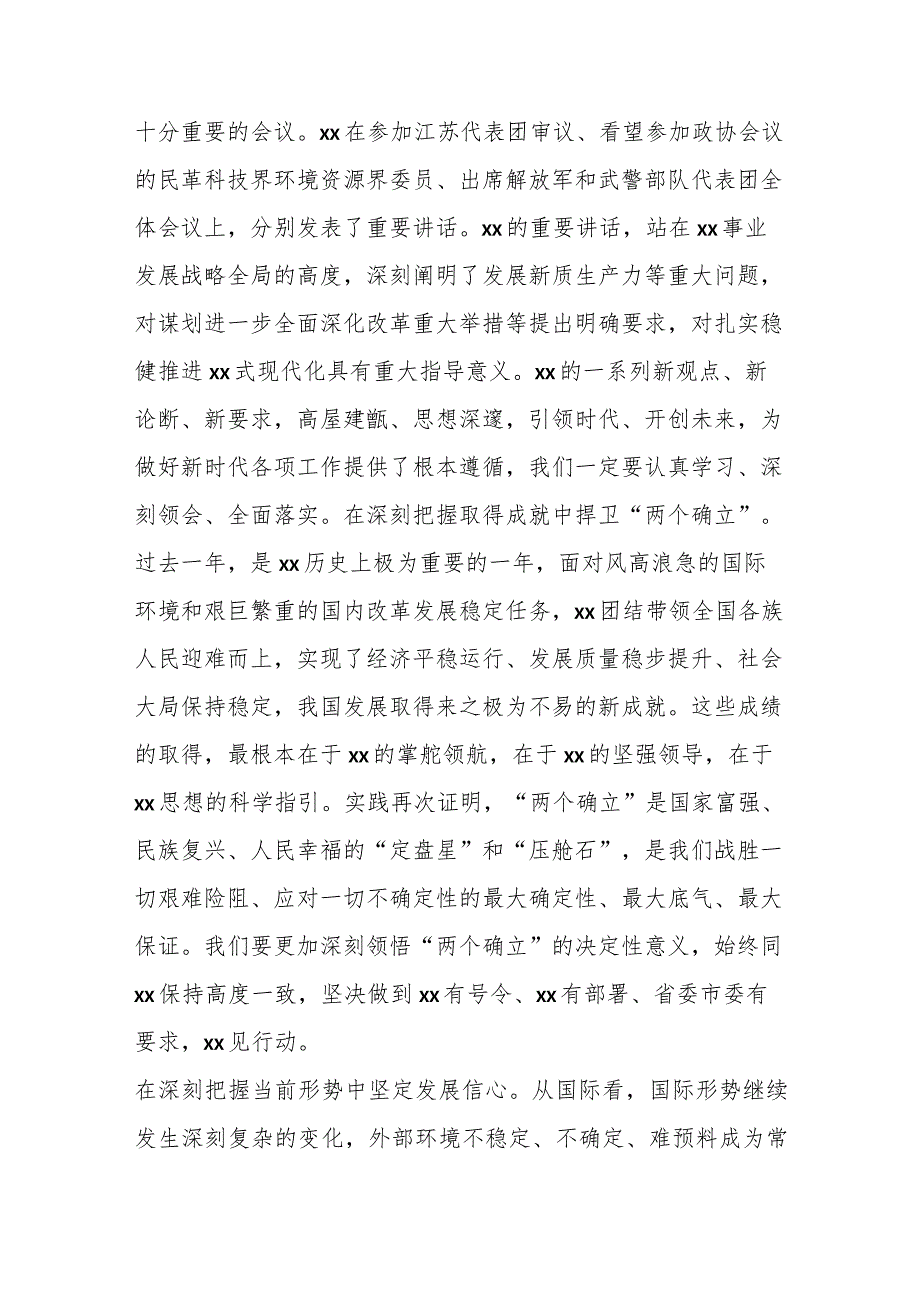 十分重要的会议。xx在参加江苏代表团审议、看望参加政协会议的民革科技界环境资源界委员、出席解放军和武警部队代表团全体会议上，分别发表了重要讲话。xx的重要讲话，站在xx事业发展战略全局的高度，深刻阐明了发展新质生产力等重大问题，对谋划进一步全面深化改革重大举措等提出明确要求，对扎实稳健推进xx式现代化具有重大指导意义。xx的一系列新观点、新论断、新要求，高屋建瓴、思想深邃，引领时代、开创未来，为做好新时代各项工作提供了根本遵循，我们一定要认真学习、深刻领会、全面落实。在深刻把握取得成就中捍卫“两个确立”。过去一年，是xx历史上极为重要的一年，面对风高浪急的国际环境和艰巨繁重的国内改革发展稳定任务，xx团结带领全国各族人民迎难而上，实现了经济平稳运行、发展质量稳步提升、社会大局保持稳定，我国发展取得来之极为不易的新成就。这些成绩的取得，最根本在于xx的掌舵领航，在于xx的坚强领导，在于xx思想的科学指引。实践再次证明，“两个确立”是国家富强、民族复兴、人民幸福的“定盘星”和“压舱石”，是我们战胜一切艰难险阻、应对一切不确定性的最大确定性、最大底气、最大保证。我们要更加深刻领悟“两个确立”的决定性意义，始终同xx保持高度一致，坚决做到xx有号令、xx有部署、省委市委有要求，xx见行动。

在深刻把握当前形势中坚定发展信心。从国际看，国际形势继续发生深刻复杂的变化，外部环境不稳定、不确定、难预料成为常